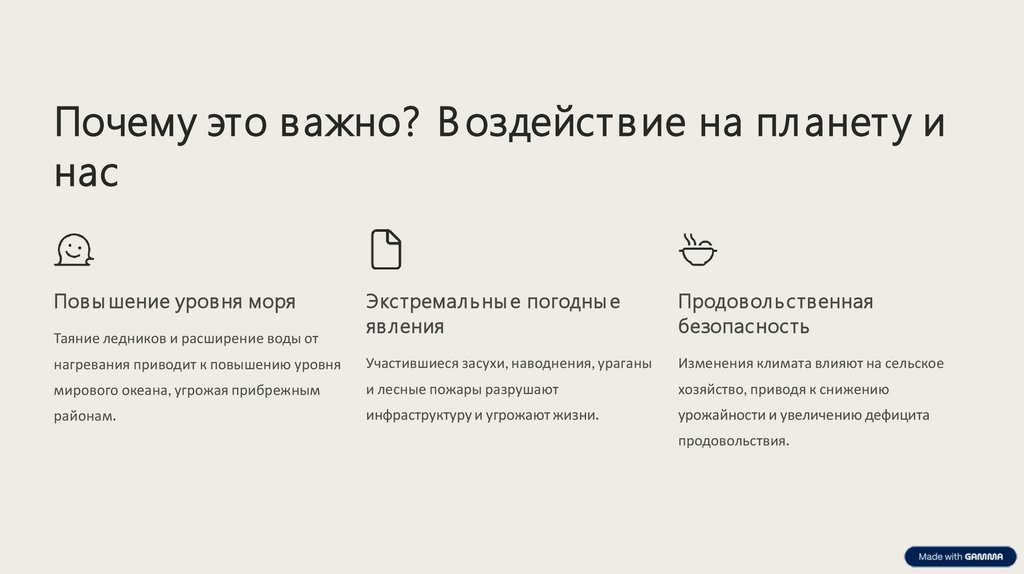 Почему это важно? Воздействие на планету и нас

Повышение уровня моря

Таяние ледников и расширение воды от нагревания приводит к повышению уровня мирового океана, угрожая прибрежным районам.

Экстремальные погодные явления

Участившиеся засухи, наводнения, ураганы и лесные пожары разрушают инфраструктуру и угрожают жизни.

Продовольственная безопасность

Изменения климата влияют на сельское хозяйство, приводя к снижению урожайности и увеличению дефицита продовольствия.

Made with GAMMA